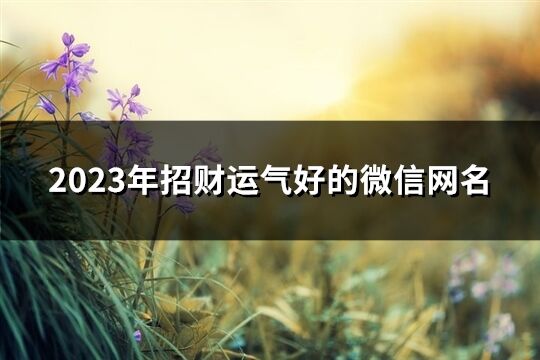 2023年招财运气好的微信网名